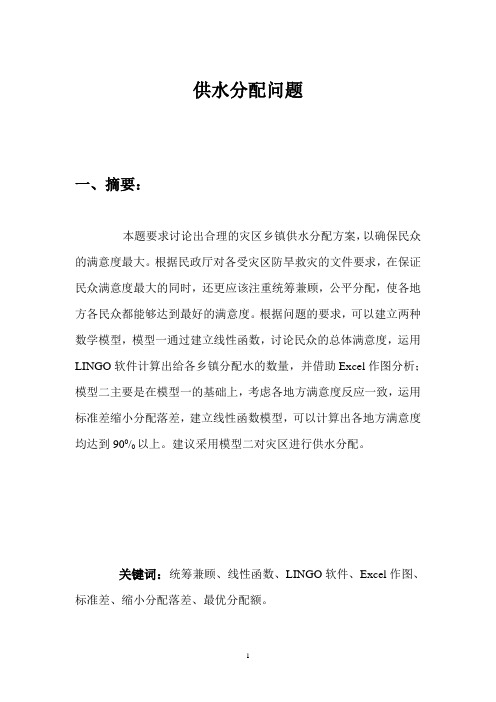 供水分配问题

一、摘要：

本题要求讨论出合理的灾区乡镇供水分配方案，以确保民众的满意度最大。根据民政厅对各受灾区防旱救灾的文件要求，在保证民众满意度最大的同时，还更应该注重统筹兼顾，公平分配，使各地方各民众都能够达到最好的满意度。根据问题的要求，可以建立两种数学模型，模型一通过建立线性函数，讨论民众的总体满意度，运用LINGO软件计算出给各乡镇分配水的数量，并借助Excel作图分析；模型二主要是在模型一的基础上，考虑各地方满意度反应一致，运用标准差缩小分配落差，建立线性函数模型，可以计算出各地方满意度均达到90%以上。建议采用模型二对灾区进行供水分配。

关键词：统筹兼顾、线性函数、LINGO软件、Excel作图、标准差、缩小分配落差、最优分配额。

1